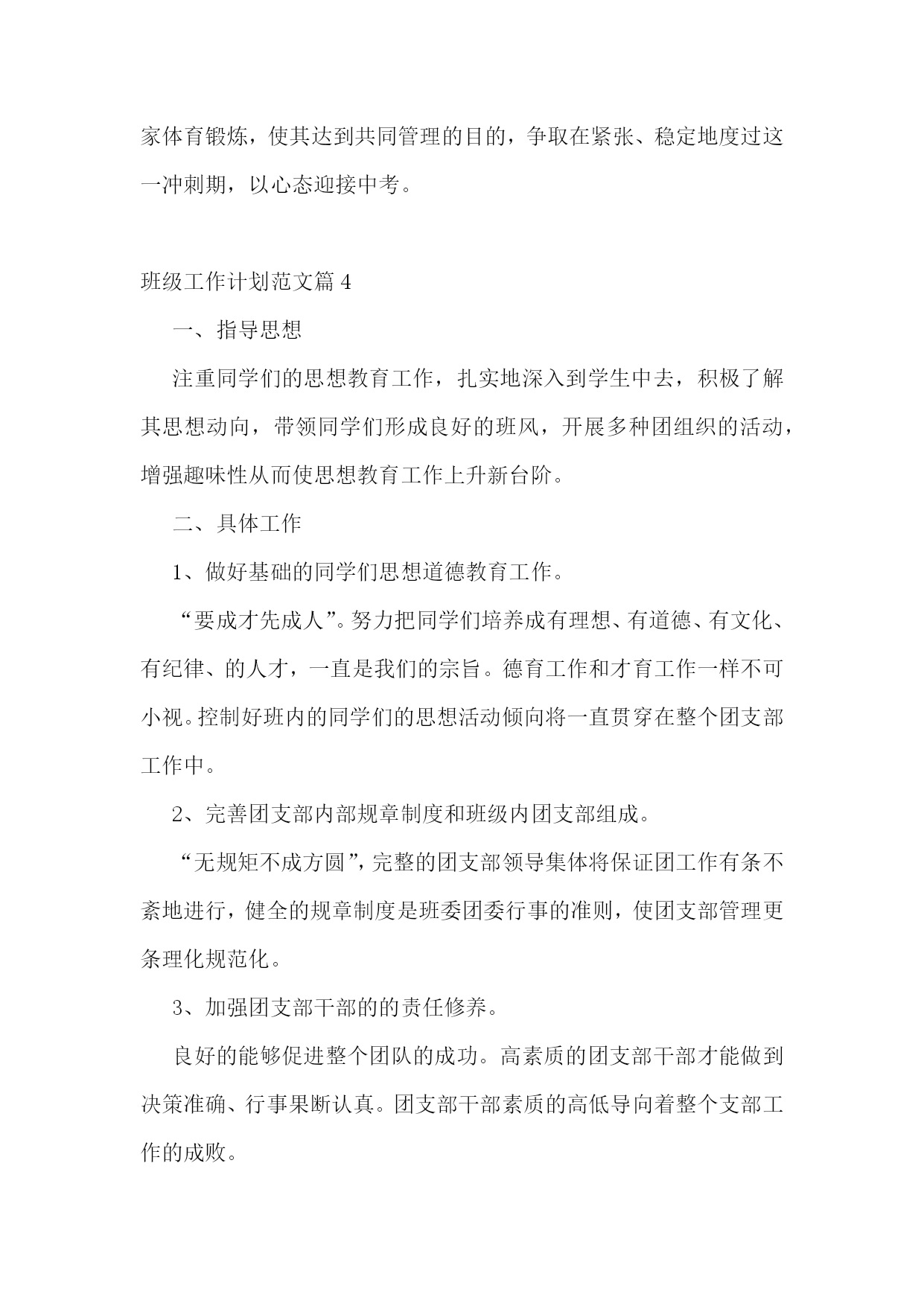 家体育锻炼，使其达到共同管理的目的，争取在紧张、稳定地度过这一冲刺期，以心态迎接中考。

班级工作计划范文篇 4

一、指导思想

注重同学们的思想教育工作，扎实地深入到学生中去，积极了解其思想动向，带领同学们形成良好的班风，开展多种团组织的活动，增强趣味性从而使思想教育工作上升新台阶。

二、具体工作

1、做好基础的同学们思想道德教育工作。

“要成才先成人”。努力把同学们培养成有理想、有道德、有文化、有纪律、的人才，一直是我们的宗旨。德育工作和才育工作一样不可小视。控制好班内的同学们的思想活动倾向将一直贯穿在整个团支部工作中。

2、完善团支部内部规章制度和班级内团支部组成。

“无规矩不成方圆”，完整的团支部领导集体将保证团工作有条不紊地进行，健全的规章制度是班委团委行事的准则，使团支部管理更条理化规范化。

3、加强团支部干部的的责任修养。

良好的能够促进整个团队的成功。高素质的团支部干部才能做到决策准确、行事果断认真。团支部干部素质的高低导向着整个支部工作的成败。